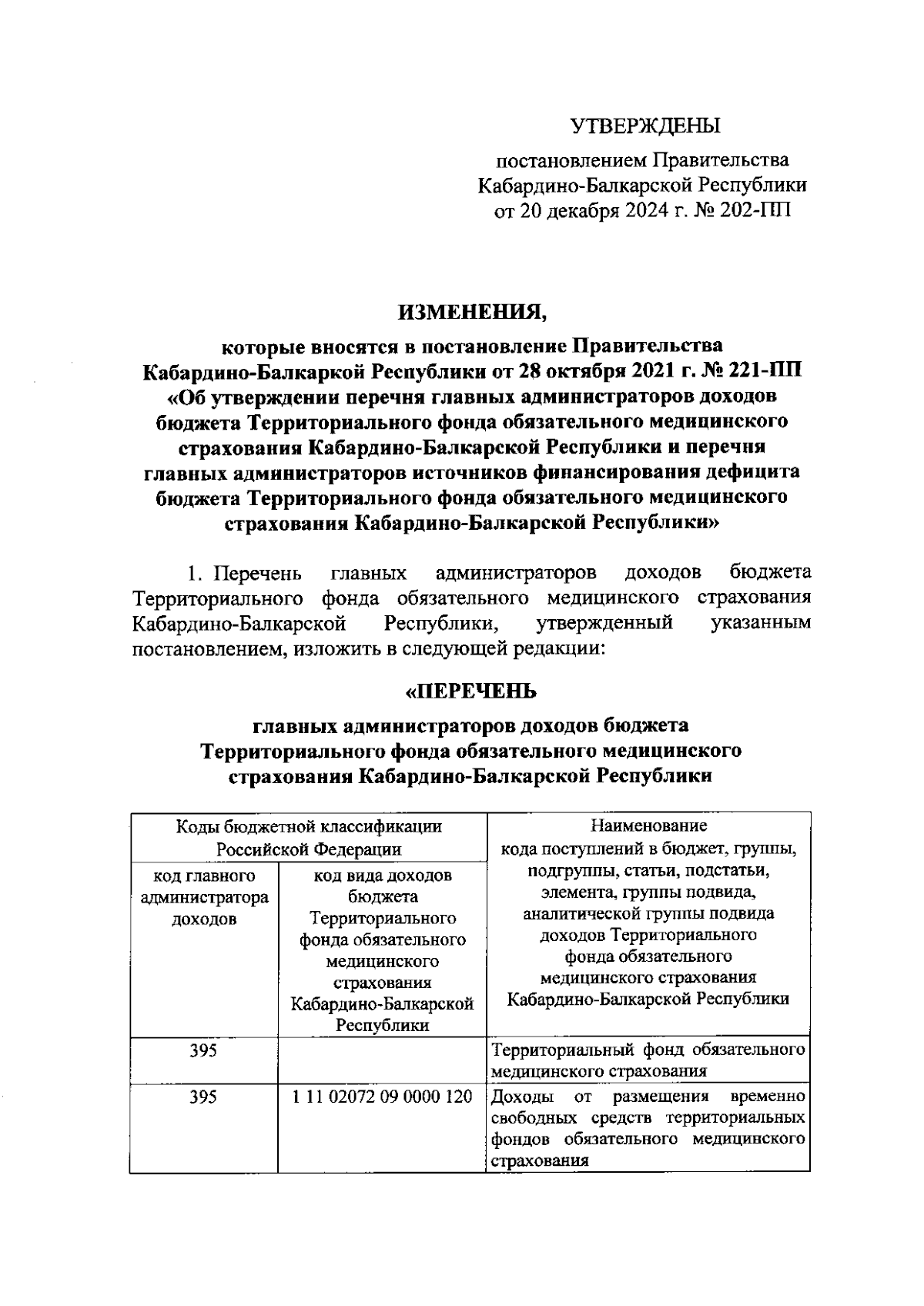 УТВЕРЖДЕНЫ

постановлением Правительства Кабардино-Балкарской Республики от 20 декабря 2024 г. № 202-ПП

ИЗМЕНЕНИЯ,

которые вносятся в постановление Правительства Кабардино-Балкаркой Республики от 28 октября 2021 г. № 221-ПП «Об утверждении перечня главных администраторов доходов бюджета Территориального фонда обязательного медицинского страхования Кабардино-Балкарской Республики и перечня главных администраторов источников финансирования дефицита бюджета Территориального фонда обязательного медицинского страхования Кабардино-Балкарской Республики»

1. Перечень главных администраторов доходов бюджета Территориального фонда обязательного медицинского страхования Кабардино-Балкарской Республики, утвержденный указанным постановлением, изложить в следующей редакции:

«ПЕРЕЧЕНЬ

главных администраторов доходов бюджета Территориального фонда обязательного медицинского страхования Кабардино-Балкарской Республики

| Коды бюджетной классификации Российской Федерации | | Наименование кода поступлений в бюджет, группы, подгруппы, статьи, подстатьи, элемента, группы подвида, аналитической группы подвида доходов Территориального фонда обязательного медицинского страхования Кабардино-Балкарской Республики |
|---|---|---|
| код главного администратора доходов | код вида доходов бюджета Территориального фонда обязательного медицинского страхования Кабардино-Балкарской Республики | |
| 395 | | Территориальный фонд обязательного медицинского страхования |
| 395 | 1 11 02072 09 0000 120 | Доходы от размещения временно свободных средств территориальных фондов обязательного медицинского страхования |